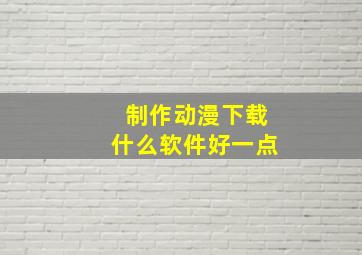 制作动漫下载
什么软件好一点